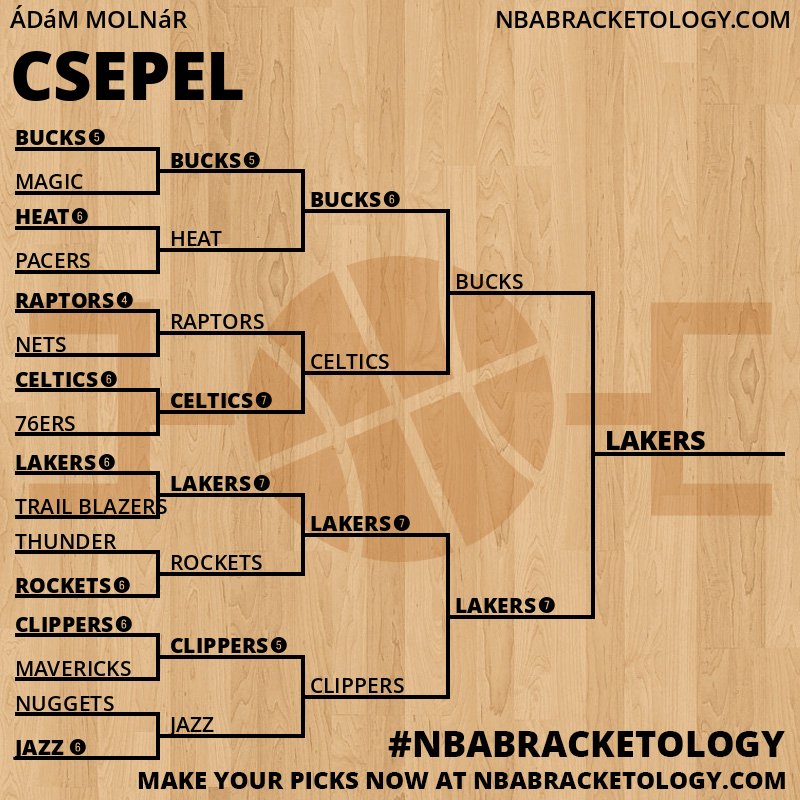 ÁDáM MOLNáR

NBABRACKETOLOGY.COM

CSEPEL

BUCKS 5
MAGIC
HEAT 6
PACERS
RAPTORS 4
NETS
CELTICS 6
76ERS
LAKERS 6
TRAIL BLAZERS
THUNDER
ROCKETS 6
CLIPPERS 6
MAVERICKS
NUGGETS
JAZZ 6

BUCKS 5
HEAT
RAPTORS
CELTICS 7
LAKERS 7
ROCKETS
CLIPPERS 5
JAZZ

BUCKS 6
CELTICS
LAKERS 7
CLIPPERS

BUCKS
LAKERS 7

LAKERS

#NBABRACKETOLOGY

MAKE YOUR PICKS NOW AT NBABRACKETOLOGY.COM